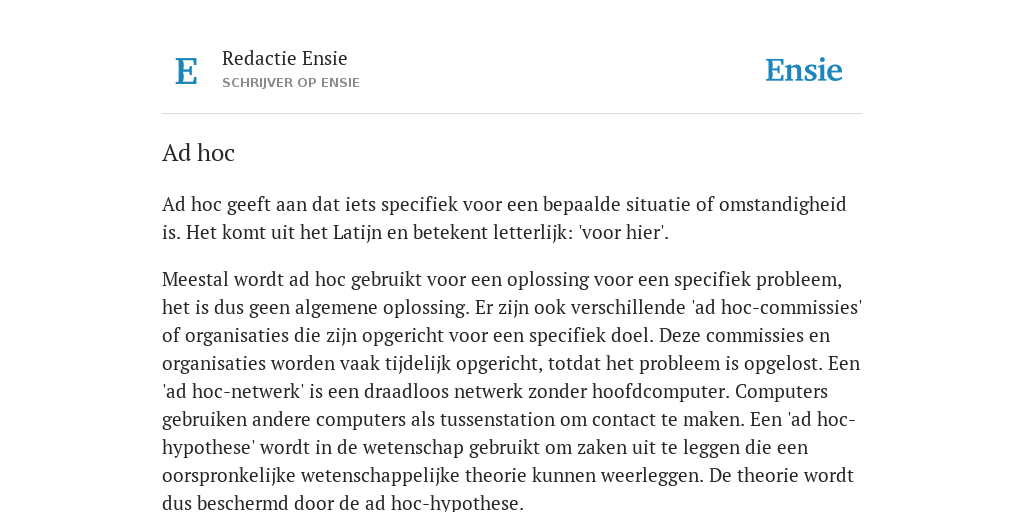 E

Redactie Ensie
SCHRIJVER OP ENSIE

Ensie

Ad hoc

Ad hoc geeft aan dat iets specifiek voor een bepaalde situatie of omstandigheid is. Het komt uit het Latijn en betekent letterlijk: 'voor hier'.

Meestal wordt ad hoc gebruikt voor een oplossing voor een specifiek probleem, het is dus geen algemene oplossing. Er zijn ook verschillende 'ad hoc-commissies' of organisaties die zijn opgericht voor een specifiek doel. Deze commissies en organisaties worden vaak tijdelijk opgericht, totdat het probleem is opgelost. Een 'ad hoc-netwerk' is een draadloos netwerk zonder hoofdcomputer. Computers gebruiken andere computers als tussenstation om contact te maken. Een 'ad hoc-hypothese' wordt in de wetenschap gebruikt om zaken uit te leggen die een oorspronkelijke wetenschappelijke theorie kunnen weerleggen. De theorie wordt dus beschermd door de ad hoc-hypothese.